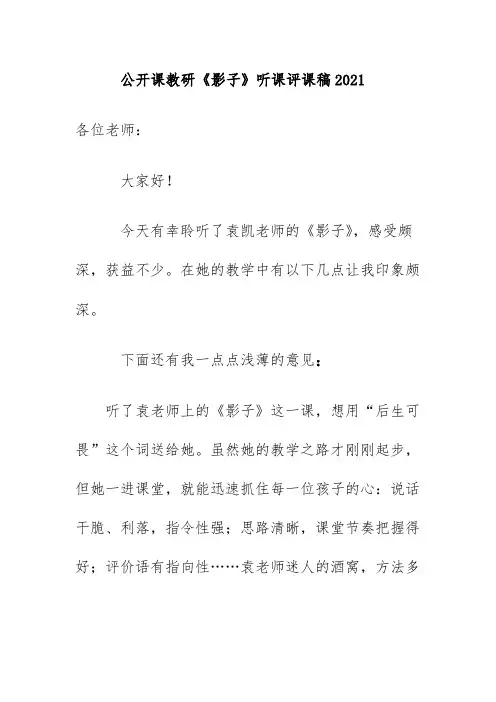 公开课教研《影子》听课评课稿2021

各位老师：

大家好！

今天有幸聆听了袁凯老师的《影子》，感受颇深，获益不少。在她的教学中有以下几点让我印象颇深。

下面还有我一点点浅薄的意见：

听了袁老师上的《影子》这一课，想用“后生可畏”这个词送给她。虽然她的教学之路才刚刚起步，但她一进课堂，就能迅速抓住每一位孩子的心：说话干脆、利落，指令性强；思路清晰，课堂节奏把握得好；评价语有指向性……袁老师迷人的酒窝，方法多